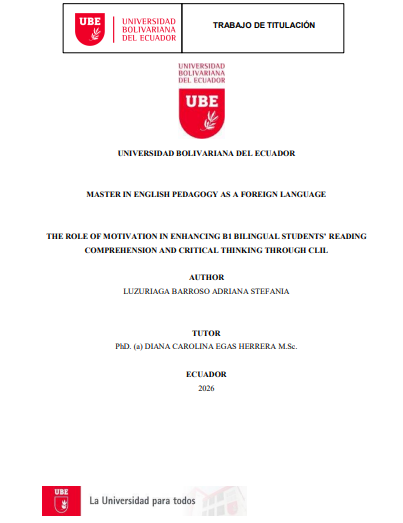 UBE UNIVERSIDAD BOLIVARIANA DEL ECUADOR

TRABAJO DE TITULACIÓN

UNIVERSIDAD BOLIVARIANA DEL ECUADOR

UBE

UNIVERSIDAD BOLIVARIANA DEL ECUADOR

MASTER IN ENGLISH PEDAGOGY AS A FOREIGN LANGUAGE

THE ROLE OF MOTIVATION IN ENHANCING B1 BILINGUAL STUDENTS' READING COMPREHENSION AND CRITICAL THINKING THROUGH CLIL

AUTHOR
LUZURIAGA BARROSO ADRIANA STEFANIA

TUTOR
PhD. (a) DIANA CAROLINA EGAS HERRERA M.Sc.

ECUADOR
2026

UBE La Universidad para todos